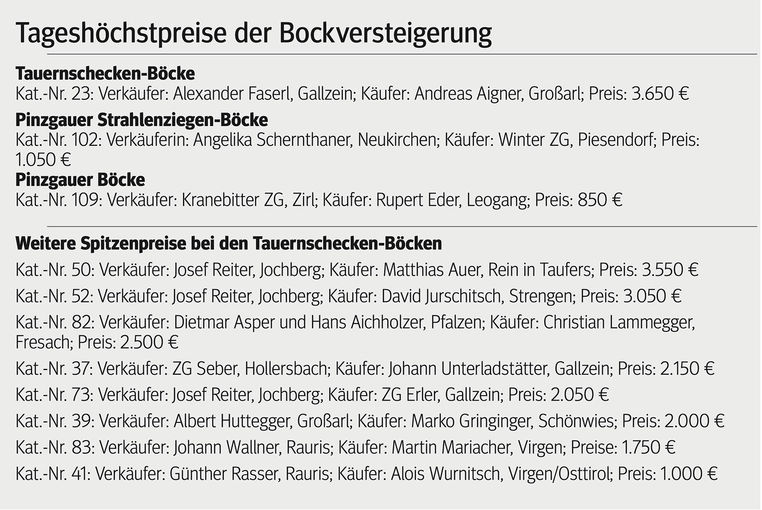 Tageshöchstpreise der Bockversteigerung

Tauernschecken-Böcke
Kat.-Nr. 23: Verkäufer: Alexander Faserl, Gallzein; Käufer: Andreas Aigner, Großarl; Preis: 3.650 €

Pinzgauer Strahlenziegen-Böcke
Kat.-Nr. 102: Verkäuferin: Angelika Schernthaner, Neukirchen; Käufer: Winter ZG, Piesendorf; Preis: 1.050 €

Pinzgauer Böcke
Kat.-Nr. 109: Verkäufer: Kranebitter ZG, Zirl; Käufer: Rupert Eder, Leogang; Preis: 850 €

Weitere Spitzenpreise bei den Tauernschecken-Böcken
Kat.-Nr. 50: Verkäufer: Josef Reiter, Jochberg; Käufer: Matthias Auer, Rein in Taufers; Preis: 3.550 €

Kat.-Nr. 52: Verkäufer: Josef Reiter, Jochberg; Käufer: David Jurschitsch, Strengen; Preis: 3.050 €

Kat.-Nr. 82: Verkäufer: Dietmar Asper und Hans Aichholzer, Pfalzen; Käufer: Christian Lammegger, Fresach; Preis: 2.500 €

Kat.-Nr. 37: Verkäufer: ZG Seber, Hollersbach; Käufer: Johann Unterladstätter, Gallzein; Preis: 2.150 €

Kat.-Nr. 73: Verkäufer: Josef Reiter, Jochberg; Käufer: ZG Erler, Gallzein; Preis: 2.050 €

Kat.-Nr. 39: Verkäufer: Albert Huttegger, Großarl; Käufer: Marko Gringinger, Schönwies; Preis: 2.000 €

Kat.-Nr. 83: Verkäufer: Johann Wallner, Rauris; Käufer: Martin Mariacher, Virgen; Preise: 1.750 €

Kat.-Nr. 41: Verkäufer: Günther Rasser, Rauris; Käufer: Alois Wurnitsch, Virgen/Osttirol; Preis: 1.000 €